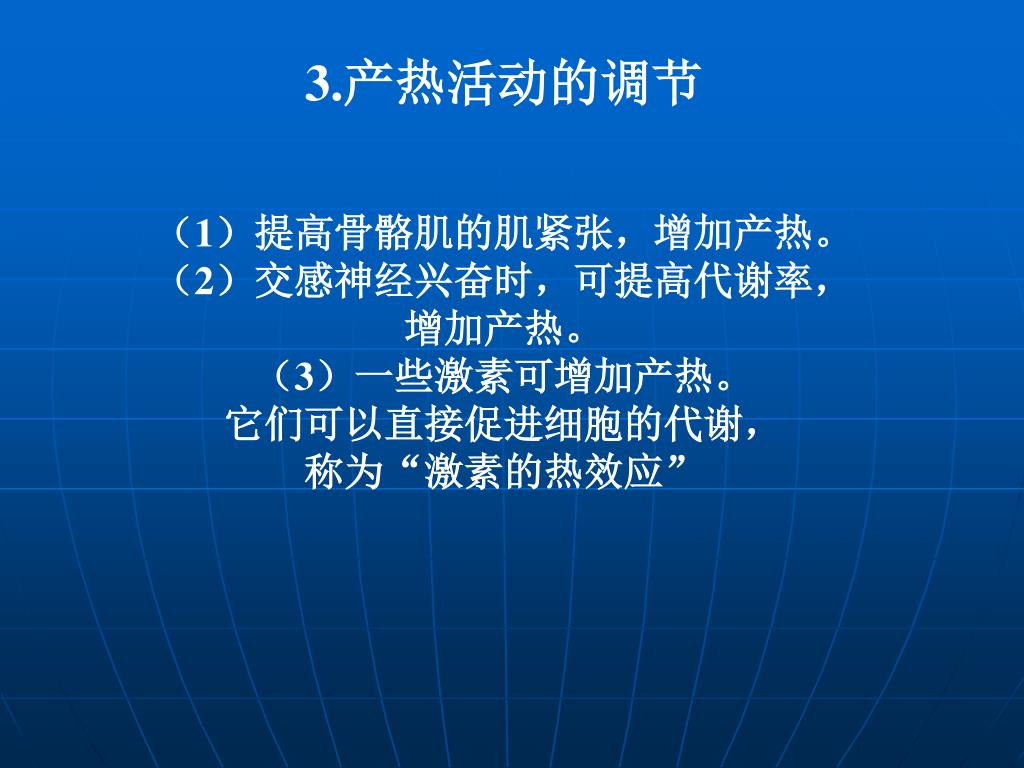 3.产热活动的调节

（1）提高骨骼肌的肌紧张，增加产热。
（2）交感神经兴奋时，可提高代谢率，增加产热。
（3）一些激素可增加产热。
它们可以直接促进细胞的代谢，称为“激素的热效应”